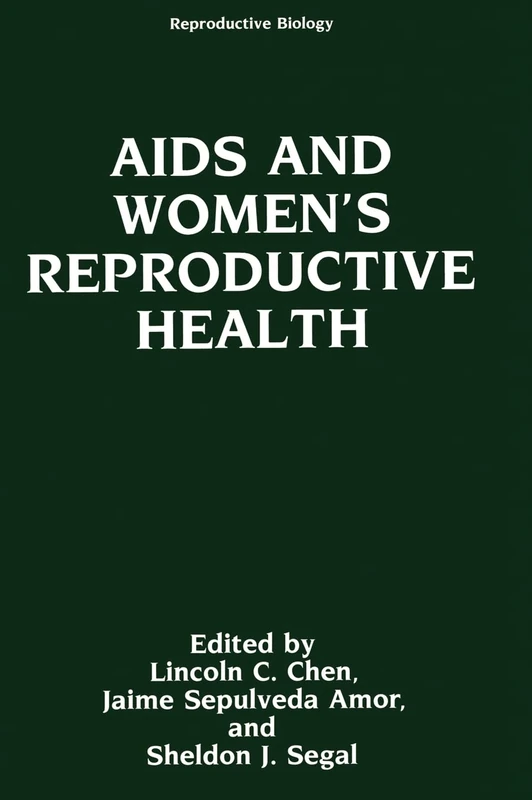 Reproductive Biology

AIDS AND WOMEN'S REPRODUCTIVE HEALTH

Edited by
Lincoln C. Chen,
Jaime Sepulveda Amor,
and
Sheldon J. Segal